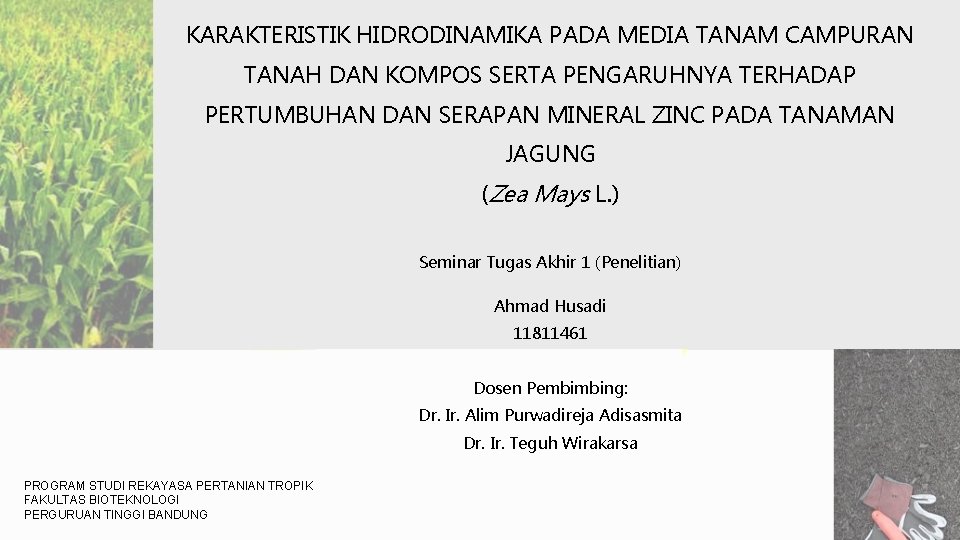 KARAKTERISTIK HIDRODINAMIKA PADA MEDIA TANAM CAMPURAN TANAH DAN KOMPOS SERTA PENGARUHNYA TERHADAP PERTUMBUHAN DAN SERAPAN MINERAL ZINC PADA TANAMAN JAGUNG

(Zea Mays L.)

Seminar Tugas Akhir 1 (Penelitian)

Ahmad Husadi
11811461

Dosen Pembimbing:
Dr. Ir. Alim Purwadireja Adisasmita
Dr. Ir. Teguh Wirakarsa

PROGRAM STUDI REKAYASA PERTANIAN TROPIK
FAKULTAS BIOTEKNOLOGI
PERGURUAN TINGGI BANDUNG